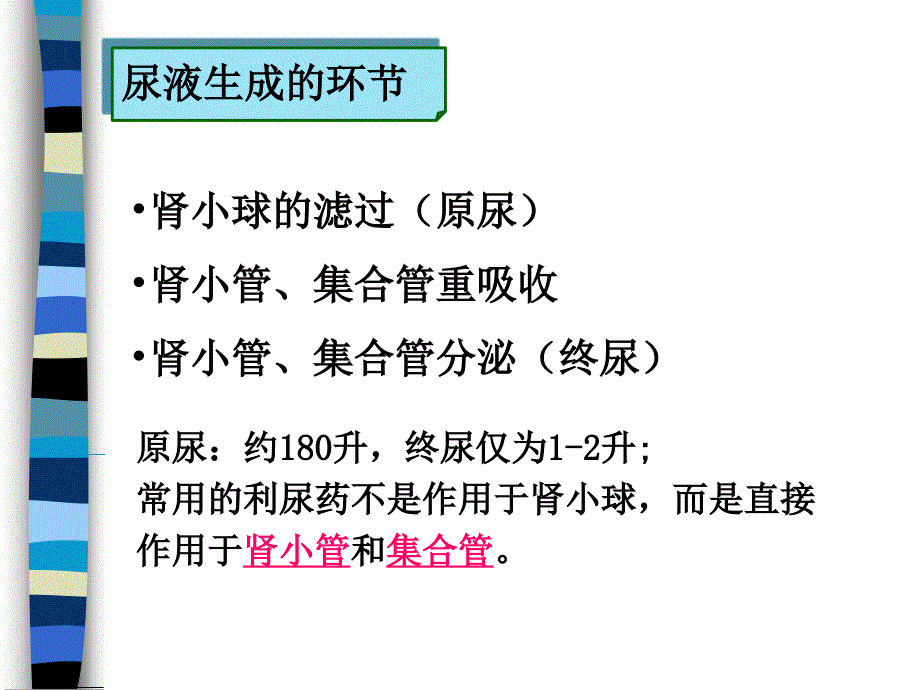 尿液生成的环节

•肾小球的滤过（原尿）

•肾小管、集合管重吸收

•肾小管、集合管分泌（终尿）

原尿：约180升，终尿仅为1-2升;
常用的利尿药不是作用于肾小球，而是直接作用于肾小管和集合管。